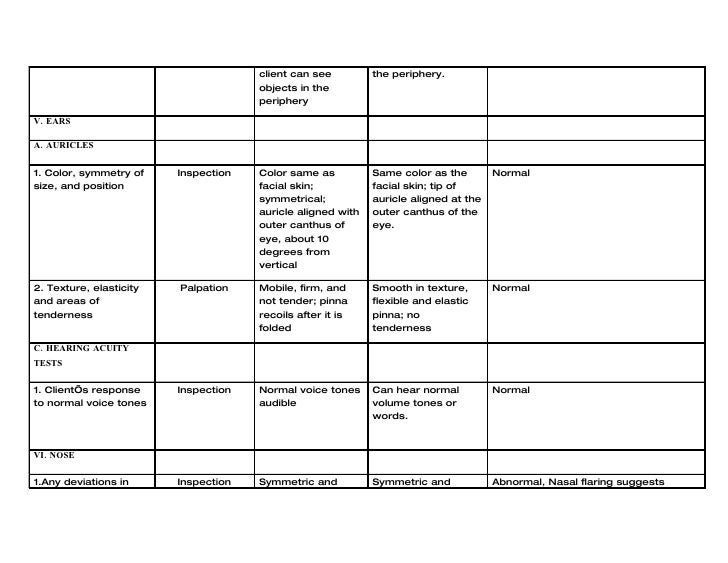 | | | client can see objects in the periphery | the periphery. | |
|---|---|---|---|---|
| V. EARS | | | | |
| A. AURICLES | | | | |
| 1. Color, symmetry of size, and position | Inspection | Color same as facial skin; symmetrical; auricle aligned with outer canthus of eye, about 10 degrees from vertical | Same color as the facial skin; tip of auricle aligned at the outer canthus of the eye. | Normal |
| 2. Texture, elasticity and areas of tenderness | Palpation | Mobile, firm, and not tender; pinna recoils after it is folded | Smooth in texture, flexible and elastic pinna; no tenderness | Normal |
| C. HEARING ACUITY TESTS | | | | |
| 1. ClientÕs response to normal voice tones | Inspection | Normal voice tones audible | Can hear normal volume tones or words. | Normal |
| VI. NOSE | | | | |
| 1.Any deviations in | Inspection | Symmetric and | Symmetric and | Abnormal, Nasal flaring suggests |